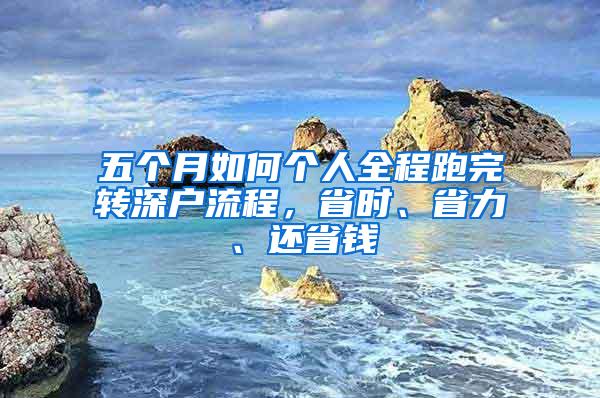 五个月如何个人全程跑完转深户流程，省时、省力、还省钱